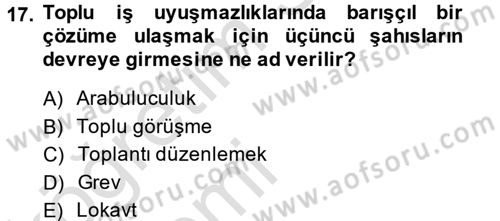 17. Toplu iş uyuşmazlıklarında barışçıl bir çözüme ulaşmak için üçüncü şahısların devreye girmesine ne ad verilir?

A) Arabuluculuk
B) Toplu görüşme
C) Toplantı düzenlemek
D) Grev
E) Lokavt

www.aofsoru.com
www.aofsoru.com
www.aofsoru.com
www.aofsoru.com